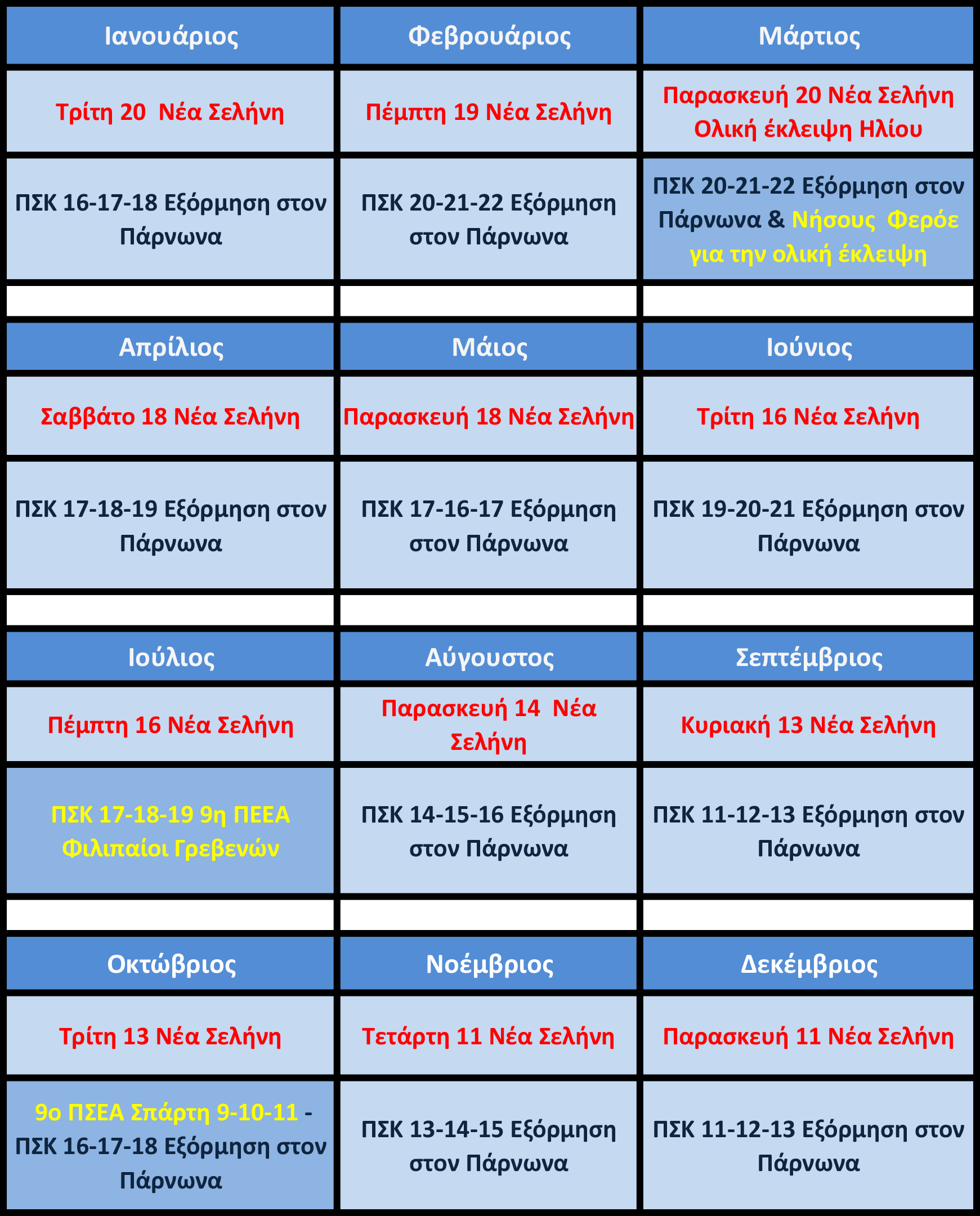 | Ιανουάριος | Φεβρουάριος | Μάρτιος |
|---|---|---|
| Τρίτη 20 Νέα Σελήνη | Πέμπτη 19 Νέα Σελήνη | Παρασκευή 20 Νέα Σελήνη Ολική έκλειψη Ηλίου |
| ΠΣΚ 16-17-18 Εξόρμηση στον Πάρνωνα | ΠΣΚ 20-21-22 Εξόρμηση στον Πάρνωνα | ΠΣΚ 20-21-22 Εξόρμηση στον Πάρνωνα & Νήσους Φερόε για την ολική έκλειψη |
| | | |
| Απρίλιος | Μάιος | Ιούνιος |
| Σαββάτο 18 Νέα Σελήνη | Παρασκευή 18 Νέα Σελήνη | Τρίτη 16 Νέα Σελήνη |
| ΠΣΚ 17-18-19 Εξόρμηση στον Πάρνωνα | ΠΣΚ 17-16-17 Εξόρμηση στον Πάρνωνα | ΠΣΚ 19-20-21 Εξόρμηση στον Πάρνωνα |
| | | |
| Ιούλιος | Αύγουστος | Σεπτέμβριος |
| Πέμπτη 16 Νέα Σελήνη | Παρασκευή 14 Νέα Σελήνη | Κυριακή 13 Νέα Σελήνη |
| ΠΣΚ 17-18-19 9η ΠΕΕΑ Φιλιπαίοι Γρεβενών | ΠΣΚ 14-15-16 Εξόρμηση στον Πάρνωνα | ΠΣΚ 11-12-13 Εξόρμηση στον Πάρνωνα |
| | | |
| Οκτώβριος | Νοέμβριος | Δεκέμβριος |
| Τρίτη 13 Νέα Σελήνη | Τετάρτη 11 Νέα Σελήνη | Παρασκευή 11 Νέα Σελήνη |
| 9ο ΠΣΕΑ Σπάρτη 9-10-11 - ΠΣΚ 16-17-18 Εξόρμηση στον Πάρνωνα | ΠΣΚ 13-14-15 Εξόρμηση στον Πάρνωνα | ΠΣΚ 11-12-13 Εξόρμηση στον Πάρνωνα |